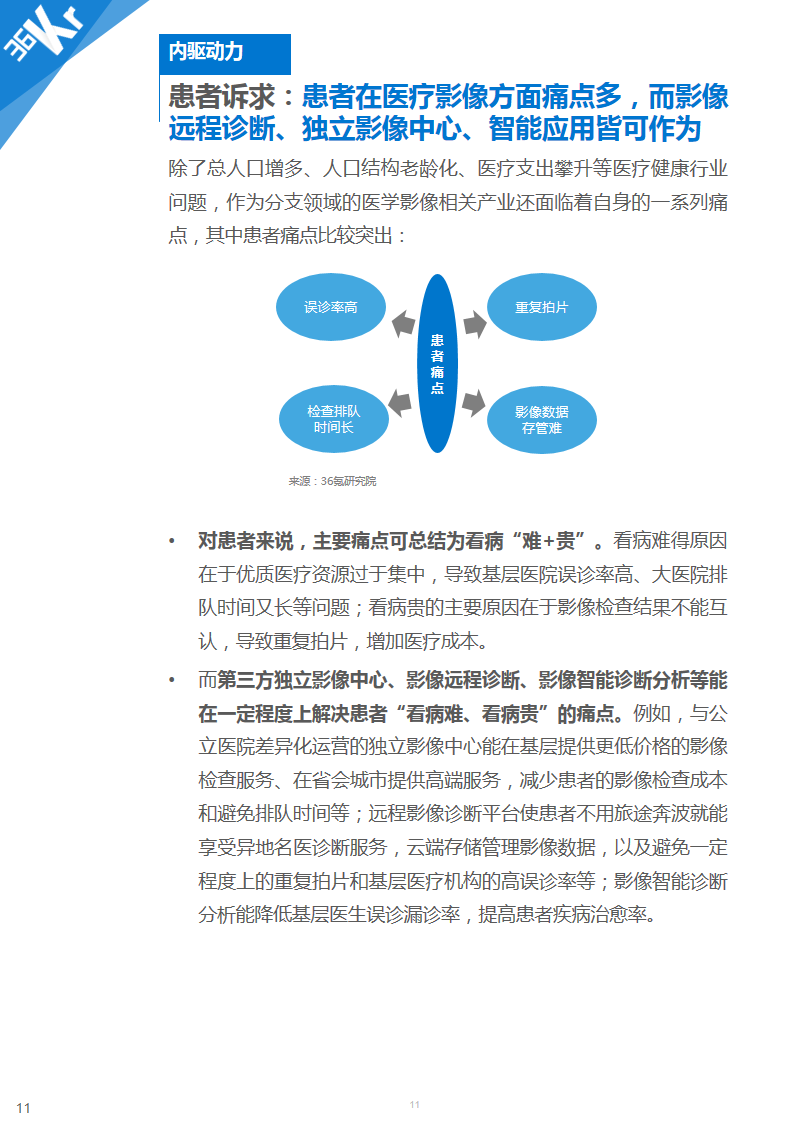 36Kr

内驱动力

患者诉求：患者在医疗影像方面痛点多，而影像远程诊断、独立影像中心、智能应用皆可作为

除了总人口增多、人口结构老龄化、医疗支出攀升等医疗健康行业问题，作为分支领域的医学影像相关产业还面临着自身的一系列痛点，其中患者痛点比较突出：

误诊率高

重复拍片

患者痛点

检查排队时间长

影像数据存管难

来源：36氪研究院

• 对患者来说，主要痛点可总结为看病“难+贵”。看病难得原因在于优质医疗资源过于集中，导致基层医院误诊率高、大医院排队时间又长等问题；看病贵的主要原因在于影像检查结果不能互认，导致重复拍片，增加医疗成本。

• 而第三方独立影像中心、影像远程诊断、影像智能诊断分析等能在一定程度上解决患者“看病难、看病贵”的痛点。例如，与公立医院差异化运营的独立影像中心能在基层提供更低价格的影像检查服务、在省会城市提供高端服务，减少患者的影像检查成本和避免排队时间等；远程影像诊断平台使患者不用旅途奔波就能享受异地名医诊断服务，云端存储管理影像数据，以及避免一定程度上的重复拍片和基层医疗机构的高误诊率等；影像智能诊断分析能降低基层医生误诊漏诊率，提高患者疾病治愈率。

11

11